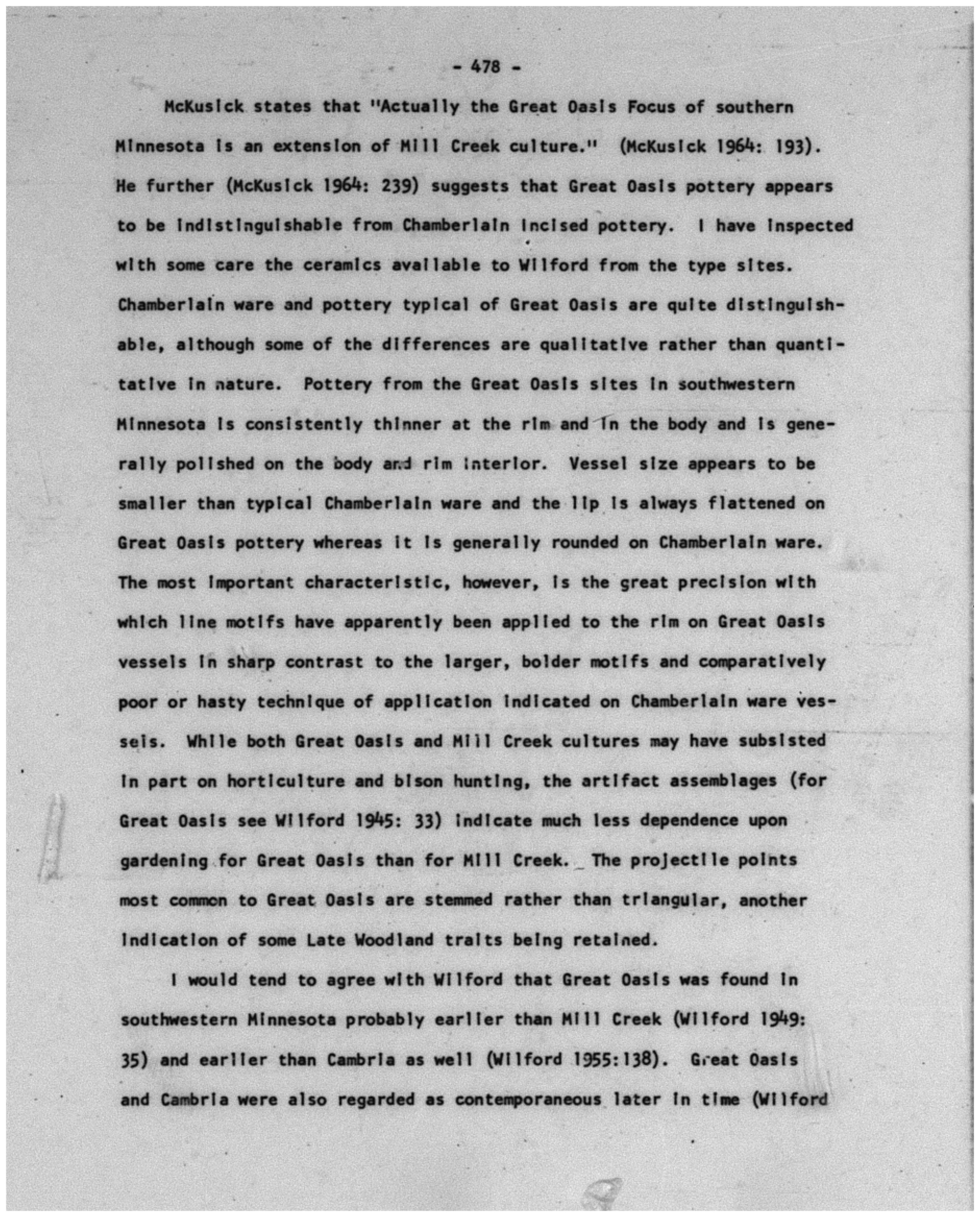 - 478 -

McKusick states that "Actually the Great Oasis Focus of southern Minnesota is an extension of Mill Creek culture." (McKusick 1964: 193). He further (McKusick 1964: 239) suggests that Great Oasis pottery appears to be indistinguishable from Chamberlain incised pottery. I have inspected with some care the ceramics available to Wilford from the type sites. Chamberlain ware and pottery typical of Great Oasis are quite distinguishable, although some of the differences are qualitative rather than quantitative in nature. Pottery from the Great Oasis sites in southwestern Minnesota is consistently thinner at the rim and in the body and is generally polished on the body and rim interior. Vessel size appears to be smaller than typical Chamberlain ware and the lip is always flattened on Great Oasis pottery whereas it is generally rounded on Chamberlain ware. The most important characteristic, however, is the great precision with which line motifs have apparently been applied to the rim on Great Oasis vessels in sharp contrast to the larger, bolder motifs and comparatively poor or hasty technique of application indicated on Chamberlain ware vessels. While both Great Oasis and Mill Creek cultures may have subsisted in part on horticulture and bison hunting, the artifact assemblages (for Great Oasis see Wilford 1945: 33) indicate much less dependence upon gardening for Great Oasis than for Mill Creek. The projectile points most common to Great Oasis are stemmed rather than triangular, another indication of some Late Woodland traits being retained.

I would tend to agree with Wilford that Great Oasis was found in southwestern Minnesota probably earlier than Mill Creek (Wilford 1949: 35) and earlier than Cambria as well (Wilford 1955:138). Great Oasis and Cambria were also regarded as contemporaneous later in time (Wilford